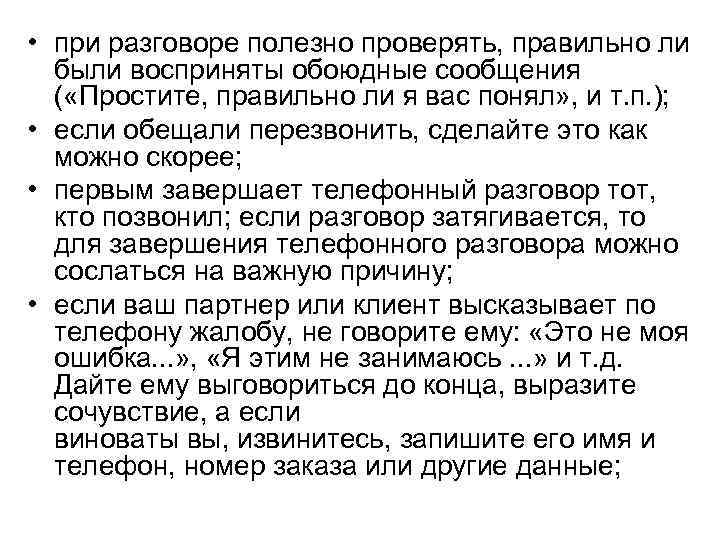 • при разговоре полезно проверять, правильно ли были восприняты обоюдные сообщения («Простите, правильно ли я вас понял», и т.п.);
• если обещали перезвонить, сделайте это как можно скорее;
• первым завершает телефонный разговор тот, кто позвонил; если разговор затягивается, то для завершения телефонного разговора можно сослаться на важную причину;
• если ваш партнер или клиент высказывает по телефону жалобу, не говорите ему: «Это не моя ошибка...», «Я этим не занимаюсь ...» и т.д. Дайте ему выговориться до конца, выразите сочувствие, а если виноваты вы, извинитесь, запишите его имя и телефон, номер заказа или другие данные;